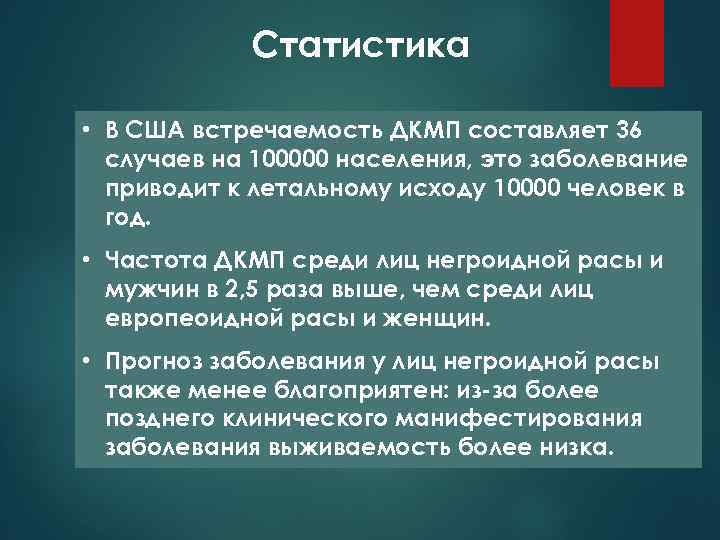 Статистика

• В США встречаемость ДКМП составляет 36 случаев на 100000 населения, это заболевание приводит к летальному исходу 10000 человек в год.

• Частота ДКМП среди лиц негроидной расы и мужчин в 2,5 раза выше, чем среди лиц европеоидной расы и женщин.

• Прогноз заболевания у лиц негроидной расы также менее благоприятен: из-за более позднего клинического манифестирования заболевания выживаемость более низка.